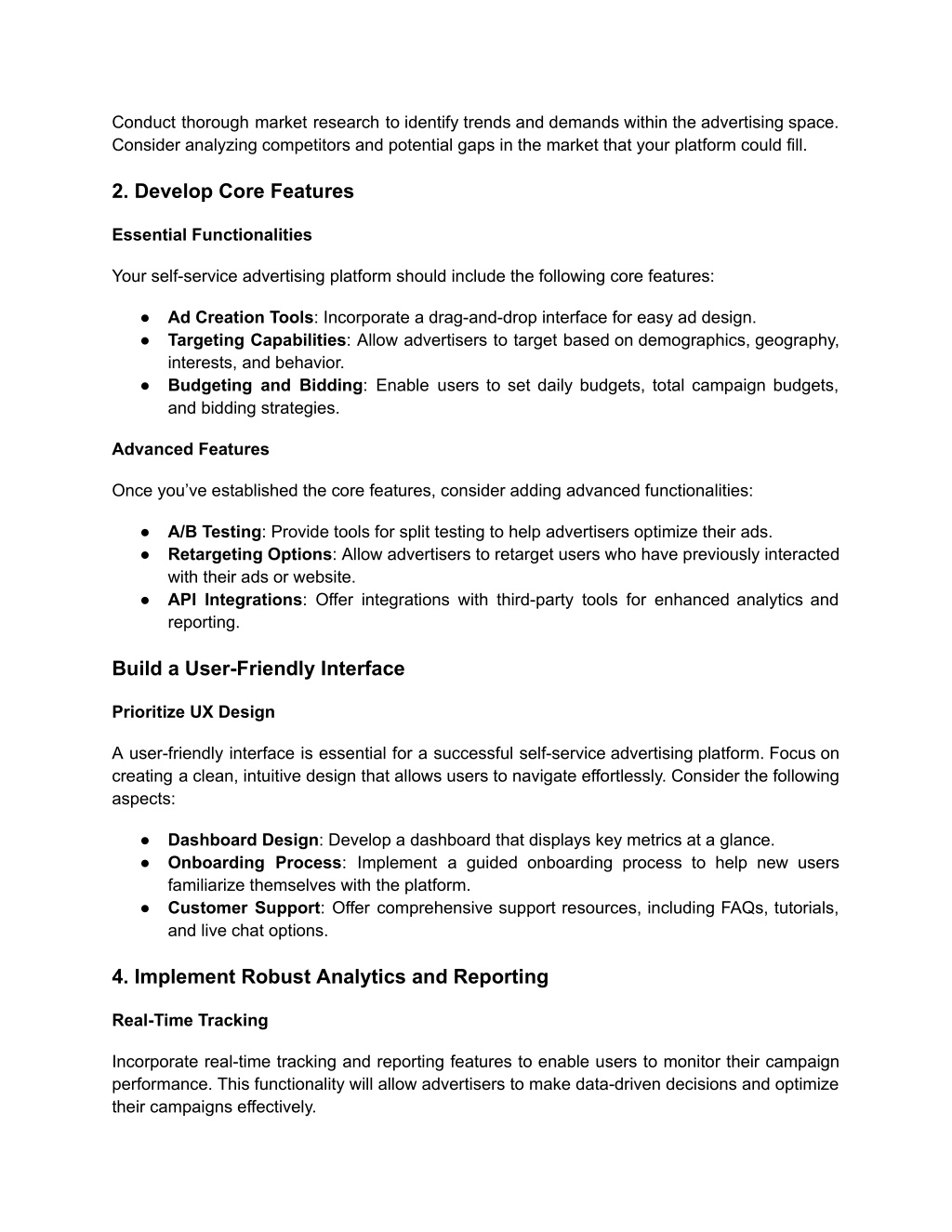 Conduct thorough market research to identify trends and demands within the advertising space. Consider analyzing competitors and potential gaps in the market that your platform could fill.

2. Develop Core Features

Essential Functionalities

Your self-service advertising platform should include the following core features:

● Ad Creation Tools: Incorporate a drag-and-drop interface for easy ad design.
● Targeting Capabilities: Allow advertisers to target based on demographics, geography, interests, and behavior.
● Budgeting and Bidding: Enable users to set daily budgets, total campaign budgets, and bidding strategies.

Advanced Features

Once you've established the core features, consider adding advanced functionalities:

● A/B Testing: Provide tools for split testing to help advertisers optimize their ads.
● Retargeting Options: Allow advertisers to retarget users who have previously interacted with their ads or website.
● API Integrations: Offer integrations with third-party tools for enhanced analytics and reporting.

Build a User-Friendly Interface

Prioritize UX Design

A user-friendly interface is essential for a successful self-service advertising platform. Focus on creating a clean, intuitive design that allows users to navigate effortlessly. Consider the following aspects:

● Dashboard Design: Develop a dashboard that displays key metrics at a glance.
● Onboarding Process: Implement a guided onboarding process to help new users familiarize themselves with the platform.
● Customer Support: Offer comprehensive support resources, including FAQs, tutorials, and live chat options.

4. Implement Robust Analytics and Reporting

Real-Time Tracking

Incorporate real-time tracking and reporting features to enable users to monitor their campaign performance. This functionality will allow advertisers to make data-driven decisions and optimize their campaigns effectively.